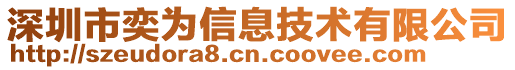 深圳市奕为信息技术有限公司
http://szeudora8.cn.coovee.com